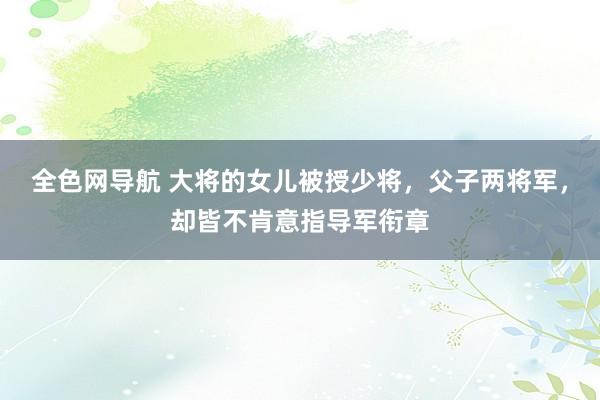 全色网导航 大将的女儿被授少将，父子两将军，却皆不肯意指导军衔章